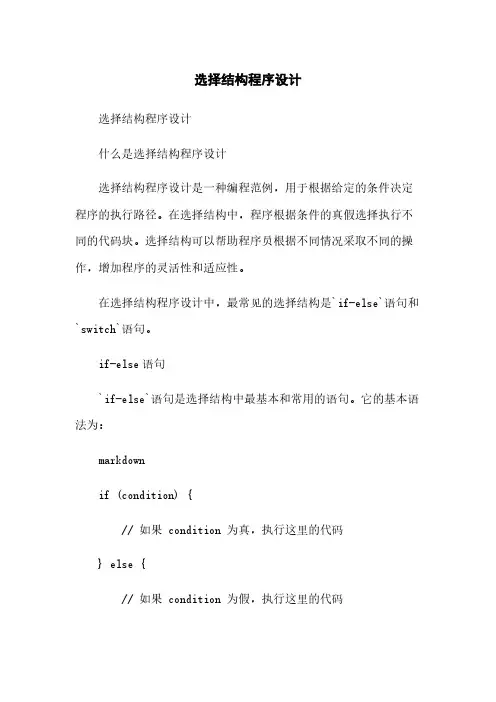 选择结构程序设计

选择结构程序设计

什么是选择结构程序设计

选择结构程序设计是一种编程范例，用于根据给定的条件决定程序的执行路径。在选择结构中，程序根据条件的真假选择执行不同的代码块。选择结构可以帮助程序员根据不同情况采取不同的操作，增加程序的灵活性和适应性。

在选择结构程序设计中，最常见的选择结构是`if-else`语句和`switch`语句。

if-else 语句

`if-else`语句是选择结构中最基本和常用的语句。它的基本语法为：

markdown

if (condition) {

// 如果 condition 为真，执行这里的代码

} else {

// 如果 condition 为假，执行这里的代码